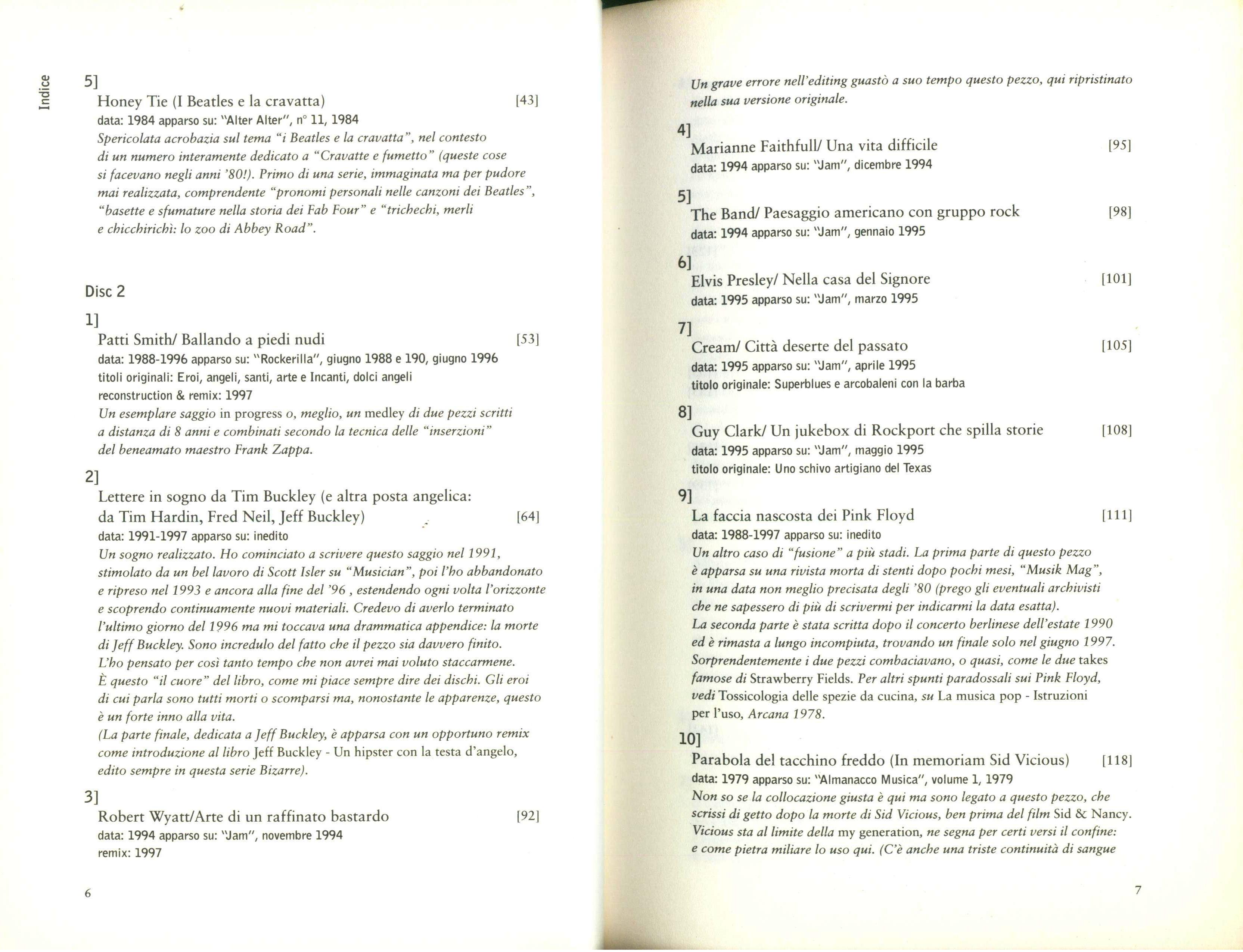 Indice

5]
Honey Tie (I Beatles e la cravatta) [43]
data: 1984 apparso su: "Alter Alter", n° 11, 1984
Spericolata acrobazia sul tema "i Beatles e la cravatta", nel contesto di un numero interamente dedicato a "Cravatte e fumetto" (queste cose si facevano negli anni '80!). Primo di una serie, immaginata ma per pudore mai realizzata, comprendente "pronomi personali nelle canzoni dei Beatles", "basette e sfumature nella storia dei Fab Four" e "trichechi, merli e chicchirichì: lo zoo di Abbey Road".

Disc 2

1]
Patti Smith/ Ballando a piedi nudi [53]
data: 1988-1996 apparso su: "Rockerilla", giugno 1988 e 190, giugno 1996
titoli originali: Eroi, angeli, santi, arte e Incanti, dolci angeli
reconstruction & remix: 1997
Un esemplare saggio in progress o, meglio, un medley di due pezzi scritti a distanza di 8 anni e combinati secondo la tecnica delle "inserzioni" del beneamato maestro Frank Zappa.

2]
Lettere in sogno da Tim Buckley (e altra posta angelica: da Tim Hardin, Fred Neil, Jeff Buckley) [64]
data: 1991-1997 apparso su: inedito
Un sogno realizzato. Ho cominciato a scrivere questo saggio nel 1991, stimolato da un bel lavoro di Scott Isler su "Musician", poi l'ho abbandonato e ripreso nel 1993 e ancora alla fine del '96 , estendendo ogni volta l'orizzonte e scoprendo continuamente nuovi materiali. Credevo di averlo terminato l'ultimo giorno del 1996 ma mi toccava una drammatica appendice: la morte di Jeff Buckley. Sono incredulo del fatto che il pezzo sia davvero finito. L'ho pensato per così tanto tempo che non avrei mai voluto staccarmene. È questo "il cuore" del libro, come mi piace sempre dire dei dischi. Gli eroi di cui parla sono tutti morti o scomparsi ma, nonostante le apparenze, questo è un forte inno alla vita.
(La parte finale, dedicata a Jeff Buckley, è apparsa con un opportuno remix come introduzione al libro Jeff Buckley - Un hipster con la testa d'angelo, edito sempre in questa serie Bizarre).

3]
Robert Wyatt/Arte di un raffinato bastardo [92]
data: 1994 apparso su: "Jam", novembre 1994
remix: 1997

6

Un grave errore nell'editing guastò a suo tempo questo pezzo, qui ripristinato nella sua versione originale.

4]
Marianne Faithfull/ Una vita difficile [95]
data: 1994 apparso su: "Jam", dicembre 1994

5]
The Band/ Paesaggio americano con gruppo rock [98]
data: 1994 apparso su: "Jam", gennaio 1995

6]
Elvis Presley/ Nella casa del Signore [101]
data: 1995 apparso su: "Jam", marzo 1995

7]
Cream/ Città deserte del passato [105]
data: 1995 apparso su: "Jam", aprile 1995
titolo originale: Superblues e arcobaleni con la barba

8]
Guy Clark/ Un jukebox di Rockport che spilla storie [108]
data: 1995 apparso su: "Jam", maggio 1995
titolo originale: Uno schivo artigiano del Texas

9]
La faccia nascosta dei Pink Floyd [111]
data: 1988-1997 apparso su: inedito
Un altro caso di "fusione" a più stadi. La prima parte di questo pezzo è apparsa su una rivista morta di stenti dopo pochi mesi, "Musik Mag", in una data non meglio precisata degli '80 (prego gli eventuali archivisti che ne sapessero di più di scrivermi per indicarmi la data esatta).
La seconda parte è stata scritta dopo il concerto berlinese dell'estate 1990 ed è rimasta a lungo incompiuta, trovando un finale solo nel giugno 1997. Sorprendentemente i due pezzi combaciavano, o quasi, come le due takes famose di Strawberry Fields. Per altri spunti paradossali sui Pink Floyd, vedi Tossicologia delle spezie da cucina, su La musica pop - Istruzioni per l'uso, Arcana 1978.

10]
Parabola del tacchino freddo (In memoriam Sid Vicious) [118]
data: 1979 apparso su: "Almanacco Musica", volume 1, 1979
Non so se la collocazione giusta è qui ma sono legato a questo pezzo, che scrissi di getto dopo la morte di Sid Vicious, ben prima del film Sid & Nancy. Vicious sta al limite della my generation, ne segna per certi versi il confine: e come pietra miliare lo uso qui. (C'è anche una triste continuità di sangue

7